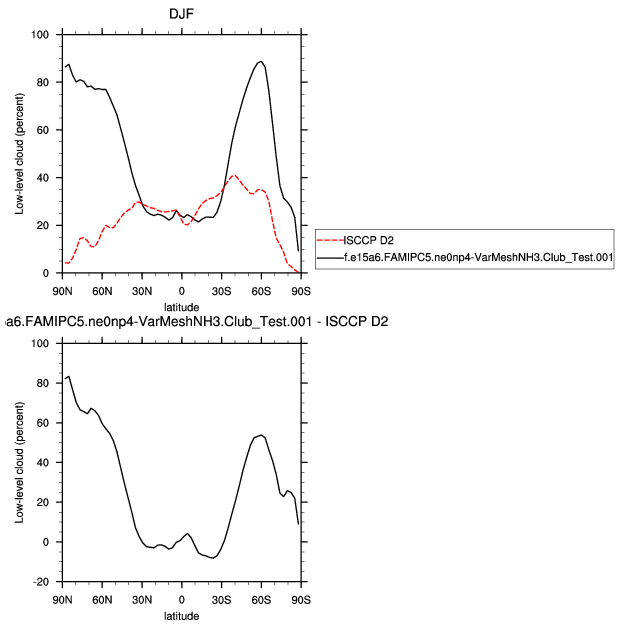 DJF

100
80
60
40
20
0

Low-level cloud (percent)

90N 60N 30N 0 30S 60S 90S
latitude

ISCCP D2
f.e15a6.FAMIPC5.ne0np4-VarMeshNH3.Club_Test.001

a6.FAMIPC5.ne0np4-VarMeshNH3.Club_Test.001 - ISCCP D2

100
80
60
40
20
0
-20

Low-level cloud (percent)

90N 60N 30N 0 30S 60S 90S
latitude